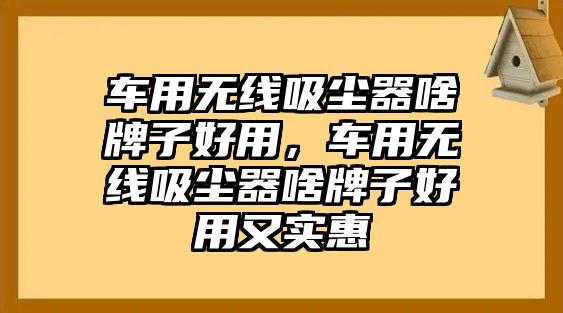 车用无线吸尘器啥牌子好用，车用无线吸尘器啥牌子好用又实惠